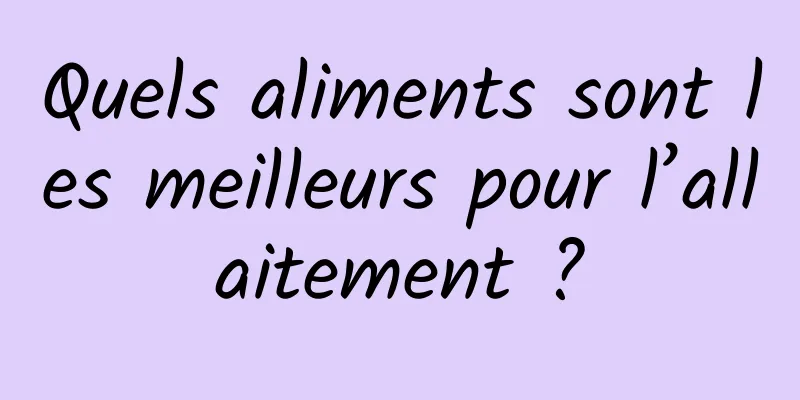 Quels aliments sont les meilleurs pour l’allaitement ?